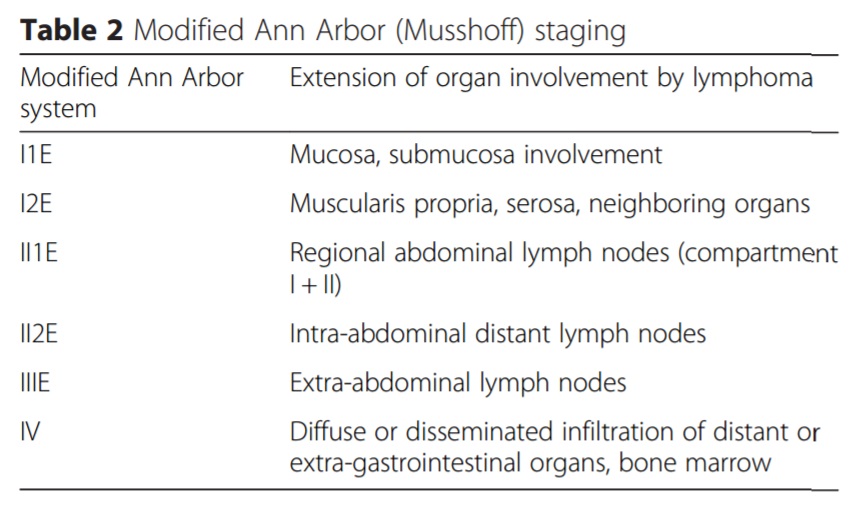 **Table 2** Modified Ann Arbor (Musshoff) staging

| Modified Ann Arbor system | Extension of organ involvement by lymphoma |
|---|---|
| I1E | Mucosa, submucosa involvement |
| I2E | Muscularis propria, serosa, neighboring organs |
| II1E | Regional abdominal lymph nodes (compartment I + II) |
| II2E | Intra-abdominal distant lymph nodes |
| IIIE | Extra-abdominal lymph nodes |
| IV | Diffuse or disseminated infiltration of distant or extra-gastrointestinal organs, bone marrow |